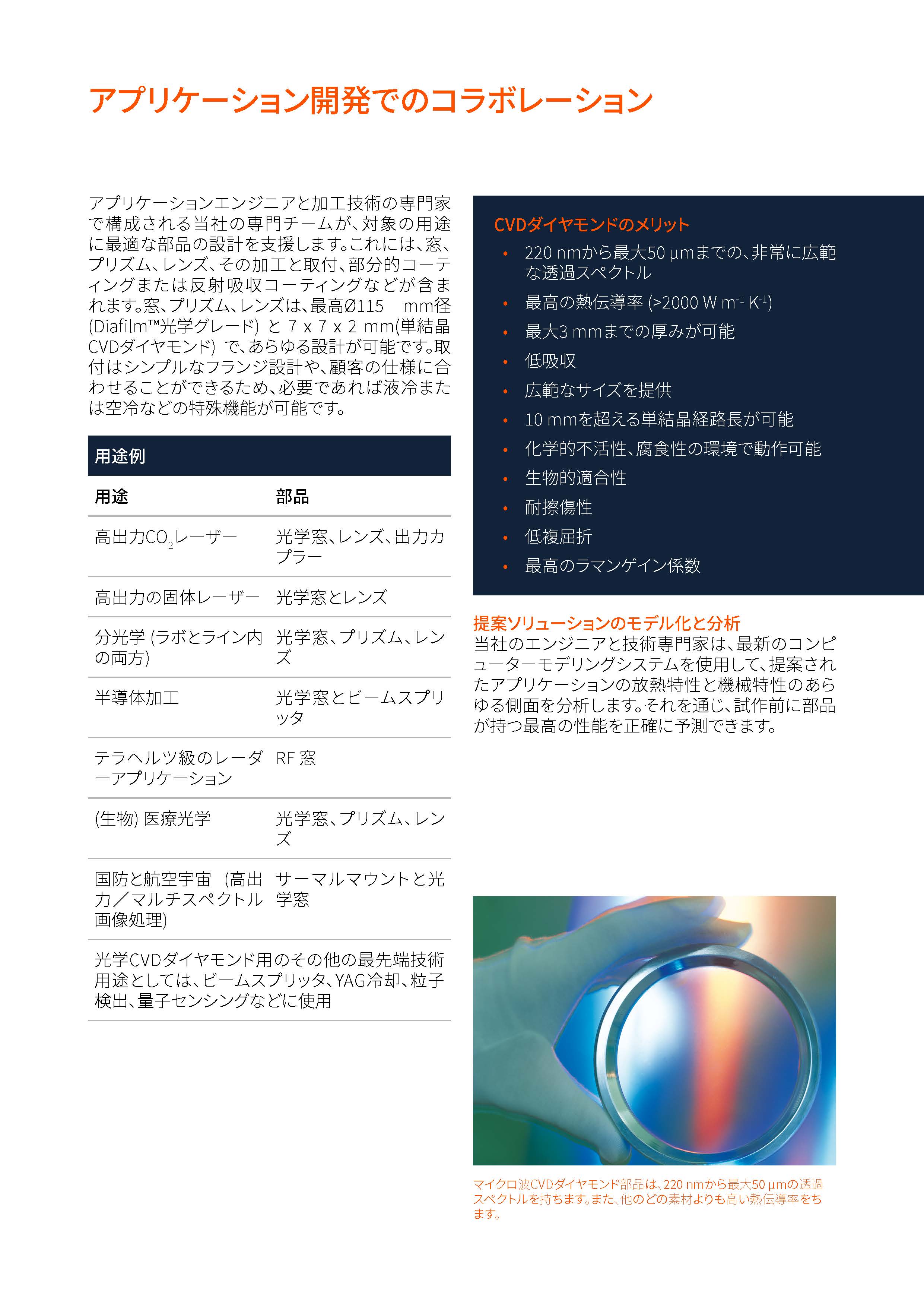 アプリケーション開発でのコラボレーション

アプリケーションエンジニアと加工技術の専門家で構成される当社の専門チームが、対象の用途に最適な部品の設計を支援します。これには、窓、プリズム、レンズ、その加工と取付、部分的コーティングまたは反射吸収コーティングなどが含まれます。窓、プリズム、レンズは、最高Ø115 mm径 (Diafilm™光学グレード) と 7 x 7 x 2 mm(単結晶CVDダイヤモンド) で、あらゆる設計が可能です。取付はシンプルなフランジ設計や、顧客の仕様に合わせることができるため、必要であれば液冷または空冷などの特殊機能が可能です。

用途例

| 用途 | 部品 |
|---|---|
| 高出力$CO_2$レーザー | 光学窓、レンズ、出力カプラー |
| 高出力の固体レーザー | 光学窓とレンズ |
| 分光学 (ラボとライン内の両方) | 光学窓、プリズム、レンズ |
| 半導体加工 | 光学窓とビームスプリッタ |
| テラヘルツ級のレーダーアプリケーション | RF 窓 |
| (生物) 医療光学 | 光学窓、プリズム、レンズ |
| 国防と航空宇宙 (高出力/マルチスペクトル画像処理) | サーマルマウントと光学窓 |

光学CVDダイヤモンド用のその他の最先端技術用途としては、ビームスプリッタ、YAG冷却、粒子検出、量子センシングなどに使用

CVDダイヤモンドのメリット
• 220 nmから最大50 µmまでの、非常に広範な透過スペクトル
• 最高の熱伝導率 (>2000 W $m^{-1}$ $K^{-1}$)
• 最大3 mmまでの厚みが可能
• 低吸収
• 広範なサイズを提供
• 10 mmを超える単結晶経路長が可能
• 化学的不活性、腐食性の環境で動作可能
• 生物的適合性
• 耐擦傷性
• 低複屈折
• 最高のラマンゲイン係数

提案ソリューションのモデル化と分析
当社のエンジニアと技術専門家は、最新のコンピューターモデリングシステムを使用して、提案されたアプリケーションの放熱特性と機械特性のあらゆる側面を分析します。それを通じ、試作前に部品が持つ最高の性能を正確に予測できます。

マイクロ波CVDダイヤモンド部品は、220 nmから最大50 µmの透過スペクトルを持ちます。また、他のどの素材よりも高い熱伝導率をちます。